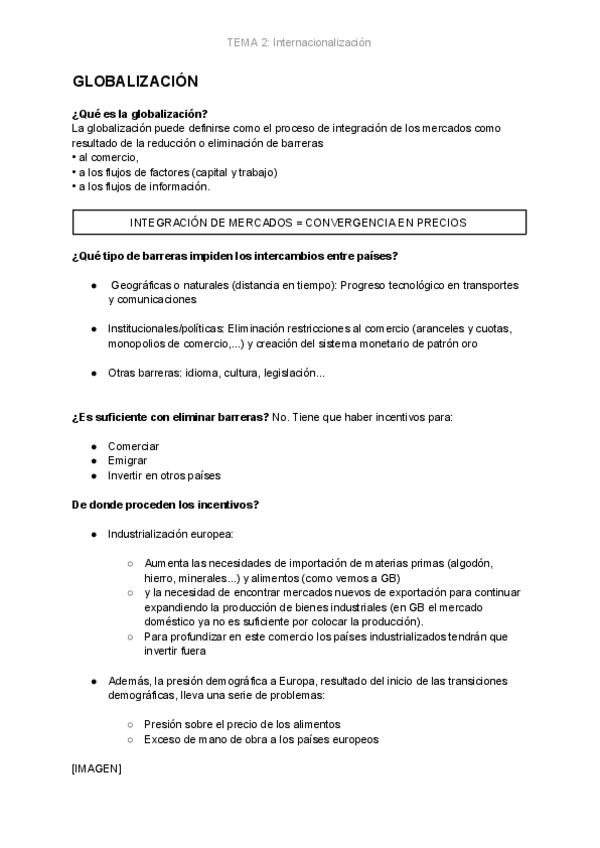 TEMA 2: Internacionalización

GLOBALIZACIÓN

¿Qué es la globalización?
La globalización puede definirse como el proceso de integración de los mercados como resultado de la reducción o eliminación de barreras
• al comercio,
• a los flujos de factores (capital y trabajo)
• a los flujos de información.

INTEGRACIÓN DE MERCADOS = CONVERGENCIA EN PRECIOS

¿Qué tipo de barreras impiden los intercambios entre países?

● Geográficas o naturales (distancia en tiempo): Progreso tecnológico en transportes y comunicaciones

● Institucionales/políticas: Eliminación restricciones al comercio (aranceles y cuotas, monopolios de comercio,...) y creación del sistema monetario de patrón oro

● Otras barreras: idioma, cultura, legislación...

¿Es suficiente con eliminar barreras? No. Tiene que haber incentivos para:

● Comerciar
● Emigrar
● Invertir en otros países

De donde proceden los incentivos?

● Industrialización europea:

○ Aumenta las necesidades de importación de materias primas (algodón, hierro, minerales...) y alimentos (como vemos a GB)
○ y la necesidad de encontrar mercados nuevos de exportación para continuar expandiendo la producción de bienes industriales (en GB el mercado doméstico ya no es suficiente por colocar la producción).
○ Para profundizar en este comercio los países industrializados tendrán que invertir fuera

● Además, la presión demográfica a Europa, resultado del inicio de las transiciones demográficas, lleva una serie de problemas:

○ Presión sobre el precio de los alimentos
○ Exceso de mano de obra a los países europeos

[IMAGEN]